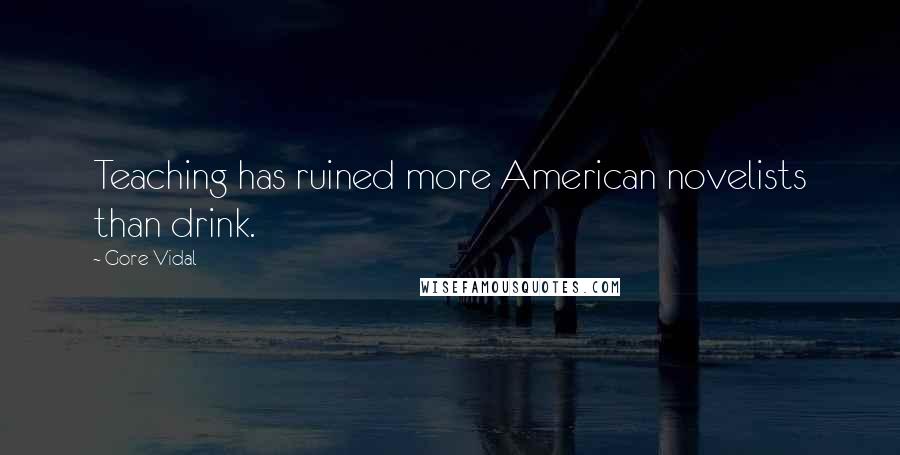 Teaching has ruined more American novelists than drink.

- Gore Vidal

WISEFAMOUSQUOTES.COM